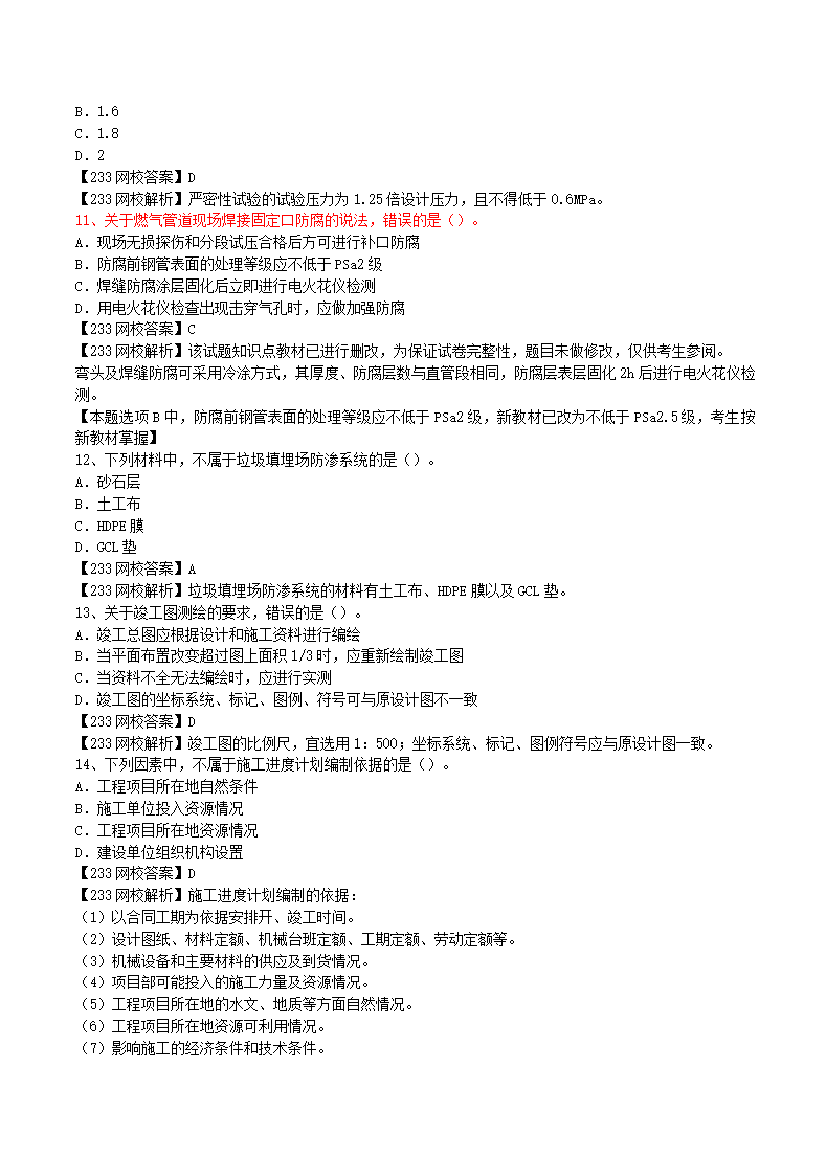 B. 1.6
C. 1.8
D. 2
【233 网校答案】D
【233 网校解析】严密性试验的试验压力为 1.25 倍设计压力，且不得低于 0.6MPa。
11、关于燃气管道现场焊接固定口防腐的说法，错误的是（）。
A. 现场无损探伤和分段试压合格后方可进行补口防腐
B. 防腐前钢管表面的处理等级应不低于 PSa2 级
C. 焊缝防腐涂层固化后立即进行电火花仪检测
D. 用电火花仪检查出现击穿气孔时，应做加强防腐
【233 网校答案】C
【233 网校解析】该试题知识点教材已进行删改，为保证试卷完整性，题目未做修改，仅供考生参阅。
弯头及焊缝防腐可采用冷涂方式，其厚度、防腐层数与直管段相同，防腐层表层固化 2h 后进行电火花仪检测。
【本题选项 B 中，防腐前钢管表面的处理等级应不低于 PSa2 级，新教材已改为不低于 PSa2.5 级，考生按新教材掌握】
12、下列材料中，不属于垃圾填埋场防渗系统的是（）。
A. 砂石层
B. 土工布
C. HDPE 膜
D. GCL 垫
【233 网校答案】A
【233 网校解析】垃圾填埋场防渗系统的材料有土工布、HDPE 膜以及 GCL 垫。
13、关于竣工图测绘的要求，错误的是（）。
A. 竣工总图应根据设计和施工资料进行编绘
B. 当平面布置改变超过图上面积 1/3 时，应重新绘制竣工图
C. 当资料不全无法编绘时，应进行实测
D. 竣工图的坐标系统、标记、图例、符号可与原设计图不一致
【233 网校答案】D
【233 网校解析】竣工图的比例尺，宜选用 1：500；坐标系统、标记、图例符号应与原设计图一致。
14、下列因素中，不属于施工进度计划编制依据的是（）。
A. 工程项目所在地自然条件
B. 施工单位投入资源情况
C. 工程项目所在地资源情况
D. 建设单位组织机构设置
【233 网校答案】D
【233 网校解析】施工进度计划编制的依据：
（1）以合同工期为依据安排开、竣工时间。
（2）设计图纸、材料定额、机械台班定额、工期定额、劳动定额等。
（3）机械设备和主要材料的供应及到货情况。
（4）项目部可能投入的施工力量及资源情况。
（5）工程项目所在地的水文、地质等方面自然情况。
（6）工程项目所在地资源可利用情况。
（7）影响施工的经济条件和技术条件。